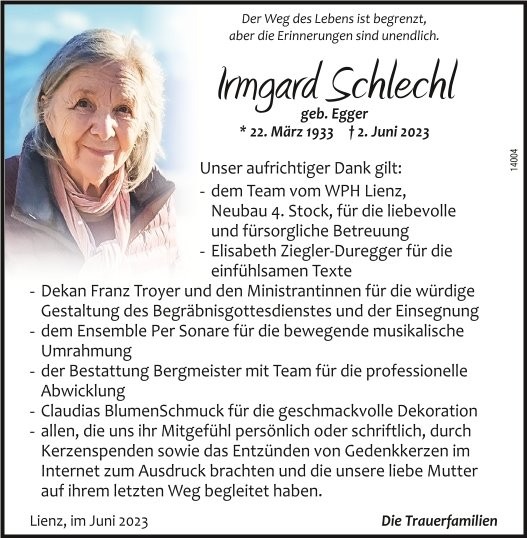 Der Weg des Lebens ist begrenzt, aber die Erinnerungen sind unendlich.

Irmgard Schlechl

geb. Egger

* 22. März 1933 † 2. Juni 2023

14004

Unser aufrichtiger Dank gilt:

- dem Team vom WPH Lienz, Neubau 4. Stock, für die liebevolle und fürsorgliche Betreuung
- Elisabeth Ziegler-Duregger für die einfühlsamen Texte
- Dekan Franz Troyer und den Ministrantinnen für die würdige Gestaltung des Begräbnisgottesdienstes und der Einsegnung
- dem Ensemble Per Sonare für die bewegende musikalische Umrahmung
- der Bestattung Bergmeister mit Team für die professionelle Abwicklung
- Claudias BlumenSchmuck für die geschmackvolle Dekoration
- allen, die uns ihr Mitgefühl persönlich oder schriftlich, durch Kerzenspenden sowie das Entzünden von Gedenkkerzen im Internet zum Ausdruck brachten und die unsere liebe Mutter auf ihrem letzten Weg begleitet haben.

Lienz, im Juni 2023

Die Trauerfamilien